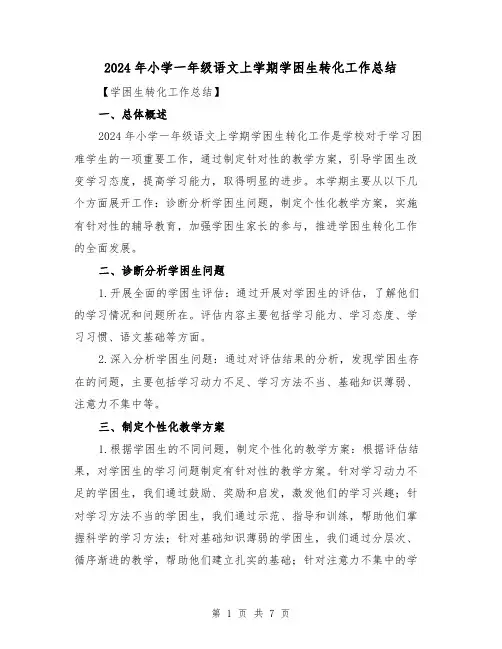 2024年小学一年级语文上学期学困生转化工作总结

【学困生转化工作总结】

一、总体概述

2024年小学一年级语文上学期学困生转化工作是学校对于学习困难学生的一项重要工作，通过制定针对性的教学方案，引导学困生改变学习态度，提高学习能力，取得明显的进步。本学期主要从以下几个方面展开工作：诊断分析学困生问题，制定个性化教学方案，实施有针对性的辅导教育，加强学困生家长的参与，推进学困生转化工作的全面发展。

二、诊断分析学困生问题

1.开展全面的学困生评估：通过开展对学困生的评估，了解他们的学习情况和问题所在。评估内容主要包括学习能力、学习态度、学习习惯、语文基础等方面。

2.深入分析学困生问题：通过对评估结果的分析，发现学困生存在的问题，主要包括学习动力不足、学习方法不当、基础知识薄弱、注意力不集中等。

三、制定个性化教学方案

1.根据学困生的不同问题，制定个性化的教学方案：根据评估结果，对学困生的学习问题制定有针对性的教学方案。针对学习动力不足的学困生，我们通过鼓励、奖励和启发，激发他们的学习兴趣；针对学习方法不当的学困生，我们通过示范、指导和训练，帮助他们掌握科学的学习方法；针对基础知识薄弱的学困生，我们通过分层次、循序渐进的教学，帮助他们建立扎实的基础；针对注意力不集中的学

第 1 页 共 7 页